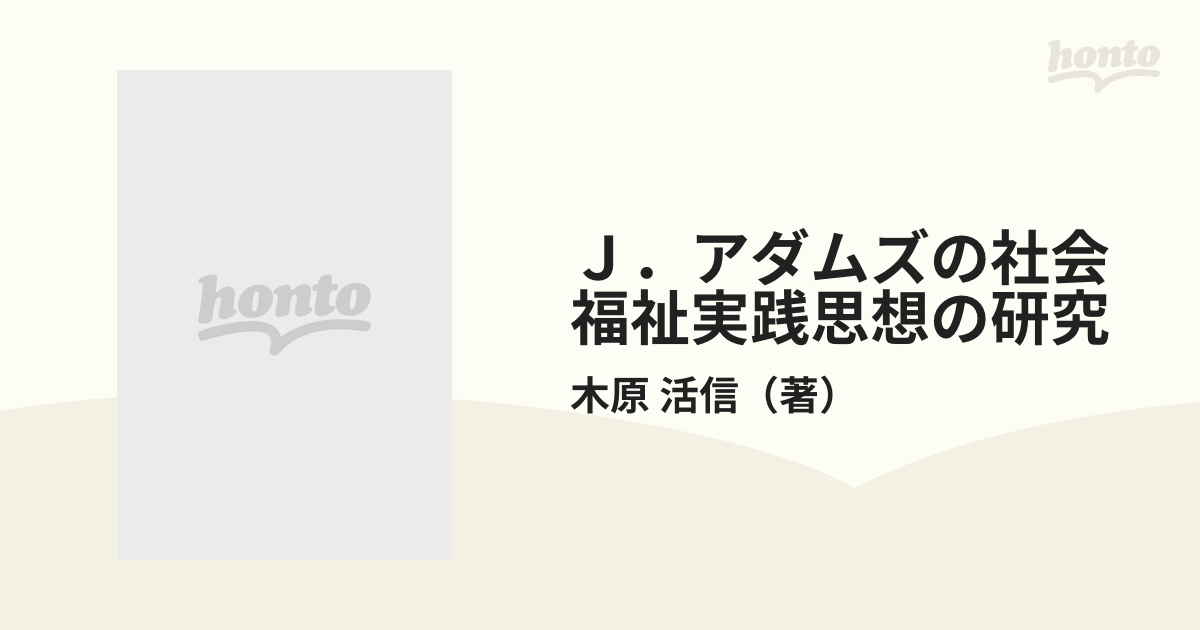 honto

honto

Ｊ．アダムズの社会福祉実践思想の研究

木原 活信（著）